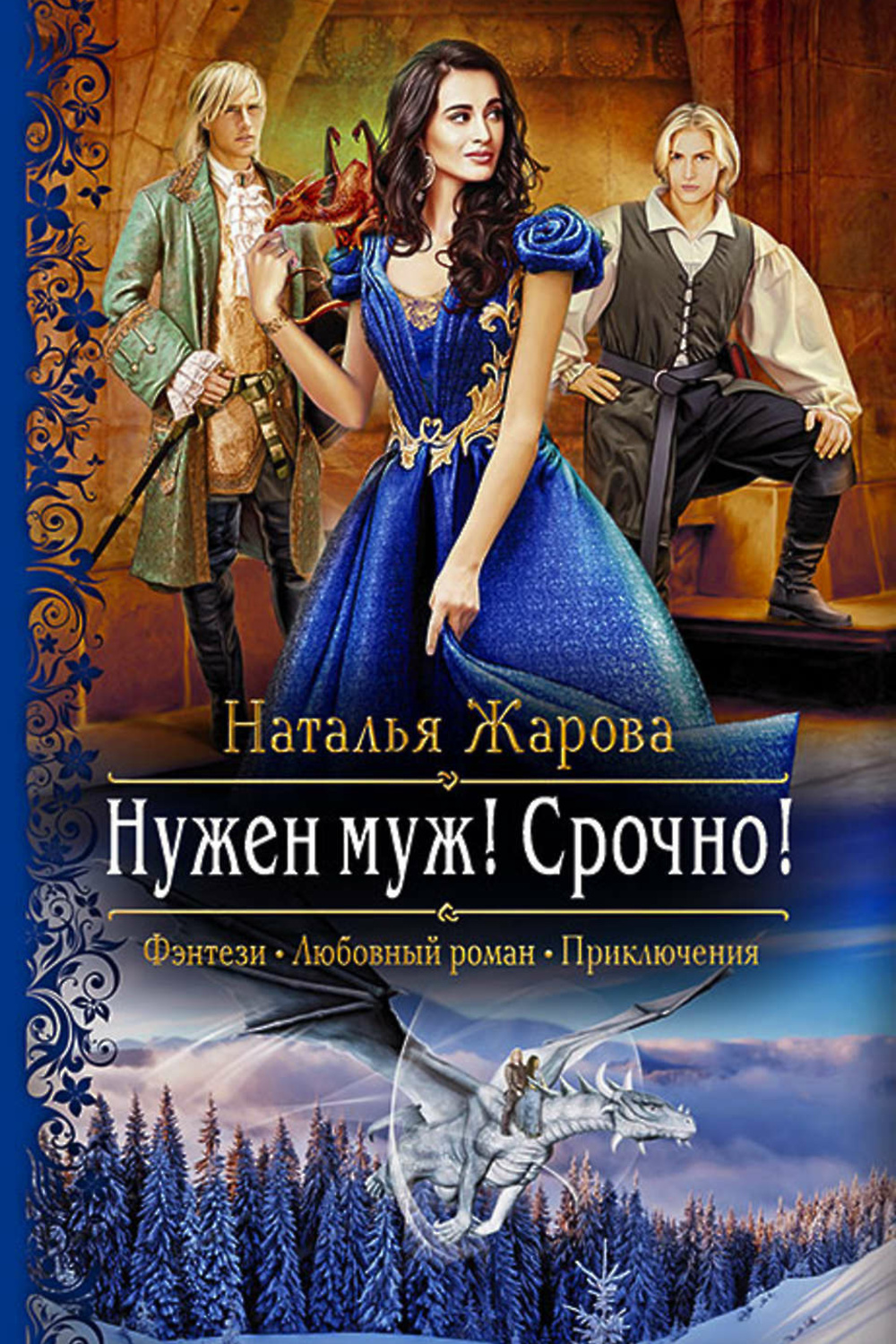 Наталья Жарова

Нужен муж! Срочно!

Фэнтези • Любовный роман • Приключения